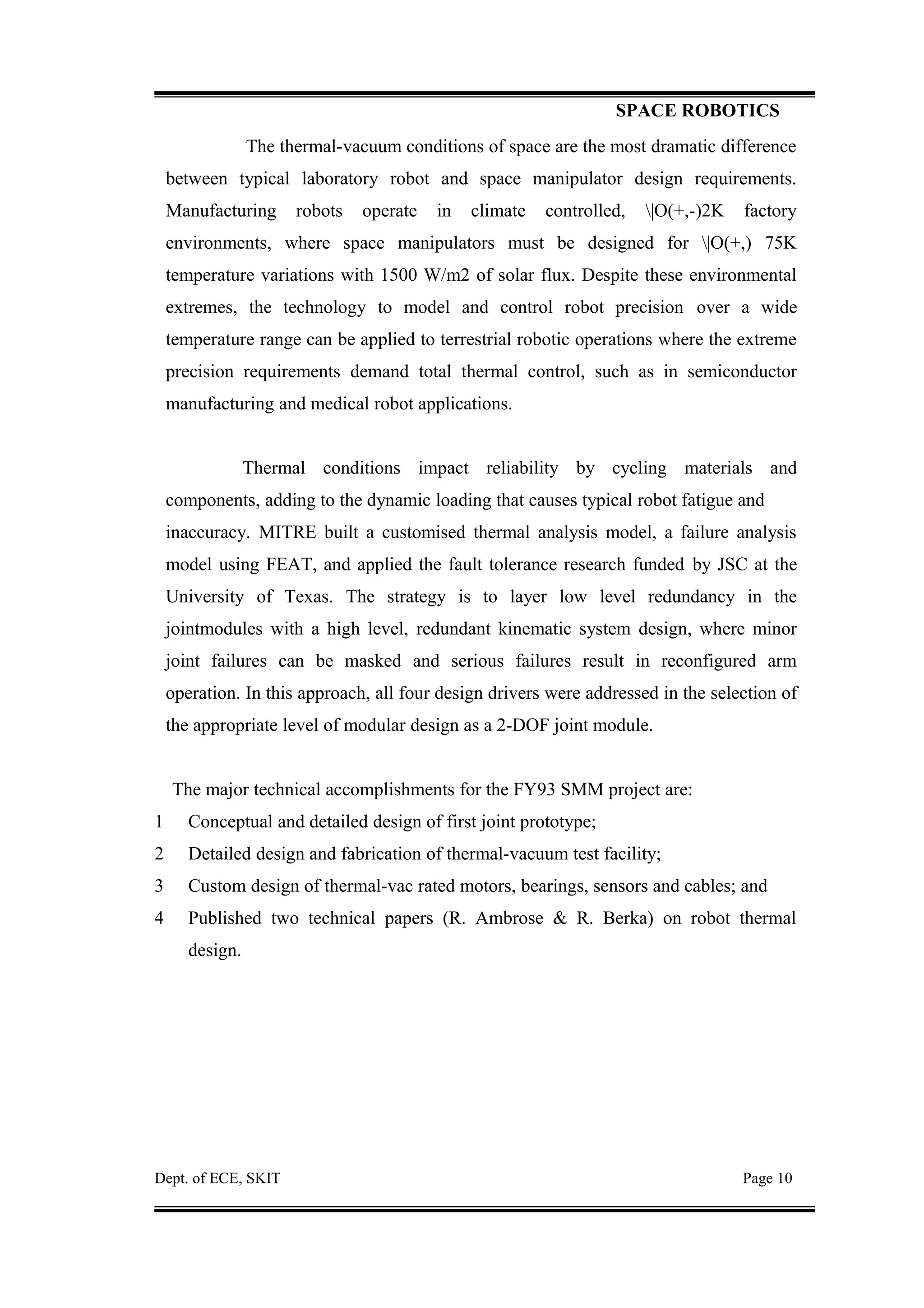 SPACE ROBOTICS

The thermal-vacuum conditions of space are the most dramatic difference between typical laboratory robot and space manipulator design requirements. Manufacturing robots operate in climate controlled, \|O(+,-)2K factory environments, where space manipulators must be designed for \|O(+,) 75K temperature variations with 1500 W/m2 of solar flux. Despite these environmental extremes, the technology to model and control robot precision over a wide temperature range can be applied to terrestrial robotic operations where the extreme precision requirements demand total thermal control, such as in semiconductor manufacturing and medical robot applications.

Thermal conditions impact reliability by cycling materials and components, adding to the dynamic loading that causes typical robot fatigue and inaccuracy. MITRE built a customised thermal analysis model, a failure analysis model using FEAT, and applied the fault tolerance research funded by JSC at the University of Texas. The strategy is to layer low level redundancy in the jointmodules with a high level, redundant kinematic system design, where minor joint failures can be masked and serious failures result in reconfigured arm operation. In this approach, all four design drivers were addressed in the selection of the appropriate level of modular design as a 2-DOF joint module.

The major technical accomplishments for the FY93 SMM project are:
1 Conceptual and detailed design of first joint prototype;
2 Detailed design and fabrication of thermal-vacuum test facility;
3 Custom design of thermal-vac rated motors, bearings, sensors and cables; and
4 Published two technical papers (R. Ambrose & R. Berka) on robot thermal design.

Dept. of ECE, SKIT Page 10